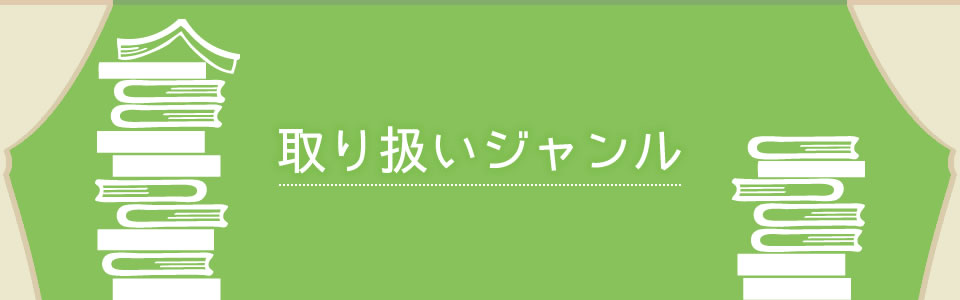 取り扱いジャンル